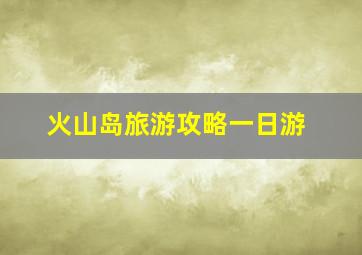 火山岛旅游攻略一日游